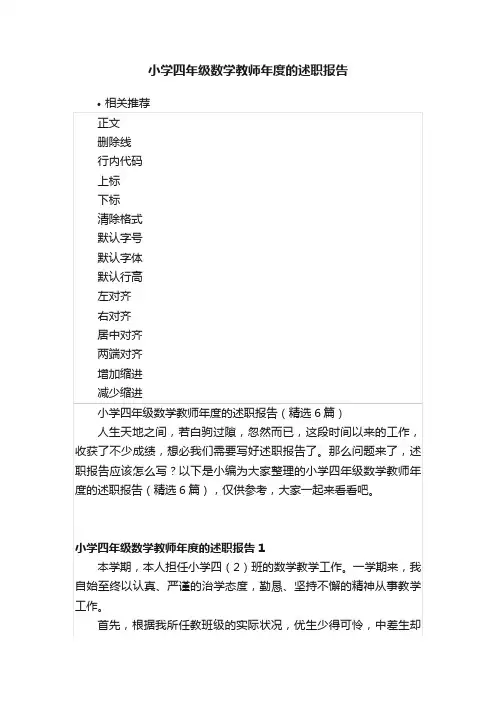 小学四年级数学教师年度的述职报告

• 相关推荐

正文
删除线
行内代码
上标
下标
清除格式
默认字号
默认字体
默认行高
左对齐
右对齐
居中对齐
两端对齐
增加缩进
减少缩进

小学四年级数学教师年度的述职报告（精选 6 篇）

人生天地之间，若白驹过隙，忽然而已，这段时间以来的工作，收获了不少成绩，想必我们需要写好述职报告了。那么问题来了，述职报告应该怎么写？以下是小编为大家整理的小学四年级数学教师年度的述职报告（精选 6 篇），仅供参考，大家一起来看看吧。

小学四年级数学教师年度的述职报告 1

本学期，本人担任小学四（2）班的数学教学工作。一学期来，我自始至终以认真、严谨的治学态度，勤恳、坚持不懈的精神从事教学工作。

首先，根据我所任教班级的实际状况，优生少得可怜，中差生却